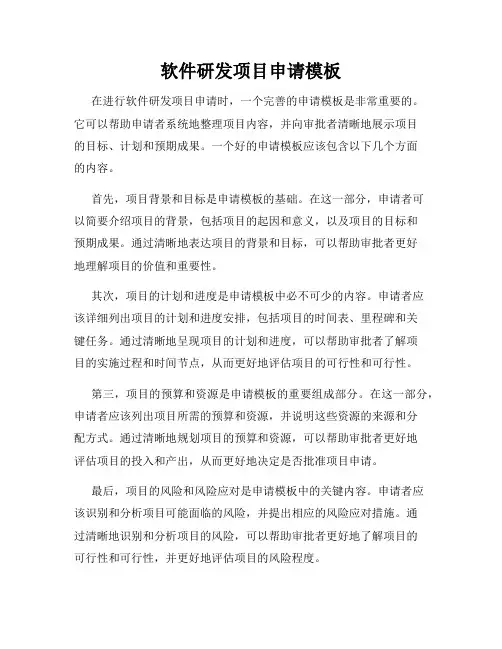 软件研发项目申请模板

在进行软件研发项目申请时，一个完善的申请模板是非常重要的。它可以帮助申请者系统地整理项目内容，并向审批者清晰地展示项目的目标、计划和预期成果。一个好的申请模板应该包含以下几个方面的内容。

首先，项目背景和目标是申请模板的基础。在这一部分，申请者可以简要介绍项目的背景，包括项目的起因和意义，以及项目的目标和预期成果。通过清晰地表达项目的背景和目标，可以帮助审批者更好地理解项目的价值和重要性。

其次，项目的计划和进度是申请模板中必不可少的内容。申请者应该详细列出项目的计划和进度安排，包括项目的时间表、里程碑和关键任务。通过清晰地呈现项目的计划和进度，可以帮助审批者了解项目的实施过程和时间节点，从而更好地评估项目的可行性和可行性。

第三，项目的预算和资源是申请模板的重要组成部分。在这一部分，申请者应该列出项目所需的预算和资源，并说明这些资源的来源和分配方式。通过清晰地规划项目的预算和资源，可以帮助审批者更好地评估项目的投入和产出，从而更好地决定是否批准项目申请。

最后，项目的风险和风险应对是申请模板中的关键内容。申请者应该识别和分析项目可能面临的风险，并提出相应的风险应对措施。通过清晰地识别和分析项目的风险，可以帮助审批者更好地了解项目的可行性和可行性，并更好地评估项目的风险程度。